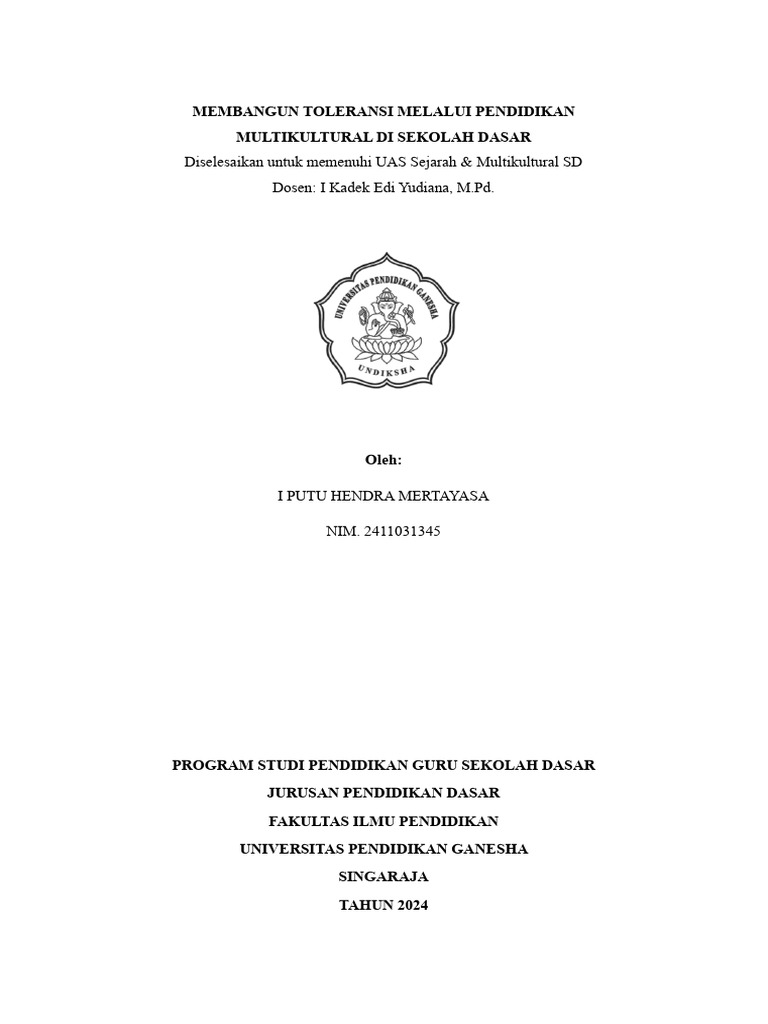 MEMBANGUN TOLERANSI MELALUI PENDIDIKAN MULTIKULTURAL DI SEKOLAH DASAR
Diselesaikan untuk memenuhi UAS Sejarah & Multikultural SD
Dosen: I Kadek Edi Yudiana, M.Pd.

UNIVERSITAS PENDIDIKAN GANESHA
UNDIKSHA

Oleh:

I PUTU HENDRA MERTAYASA

NIM. 2411031345

PROGRAM STUDI PENDIDIKAN GURU SEKOLAH DASAR
JURUSAN PENDIDIKAN DASAR
FAKULTAS ILMU PENDIDIKAN
UNIVERSITAS PENDIDIKAN GANESHA
SINGARAJA
TAHUN 2024